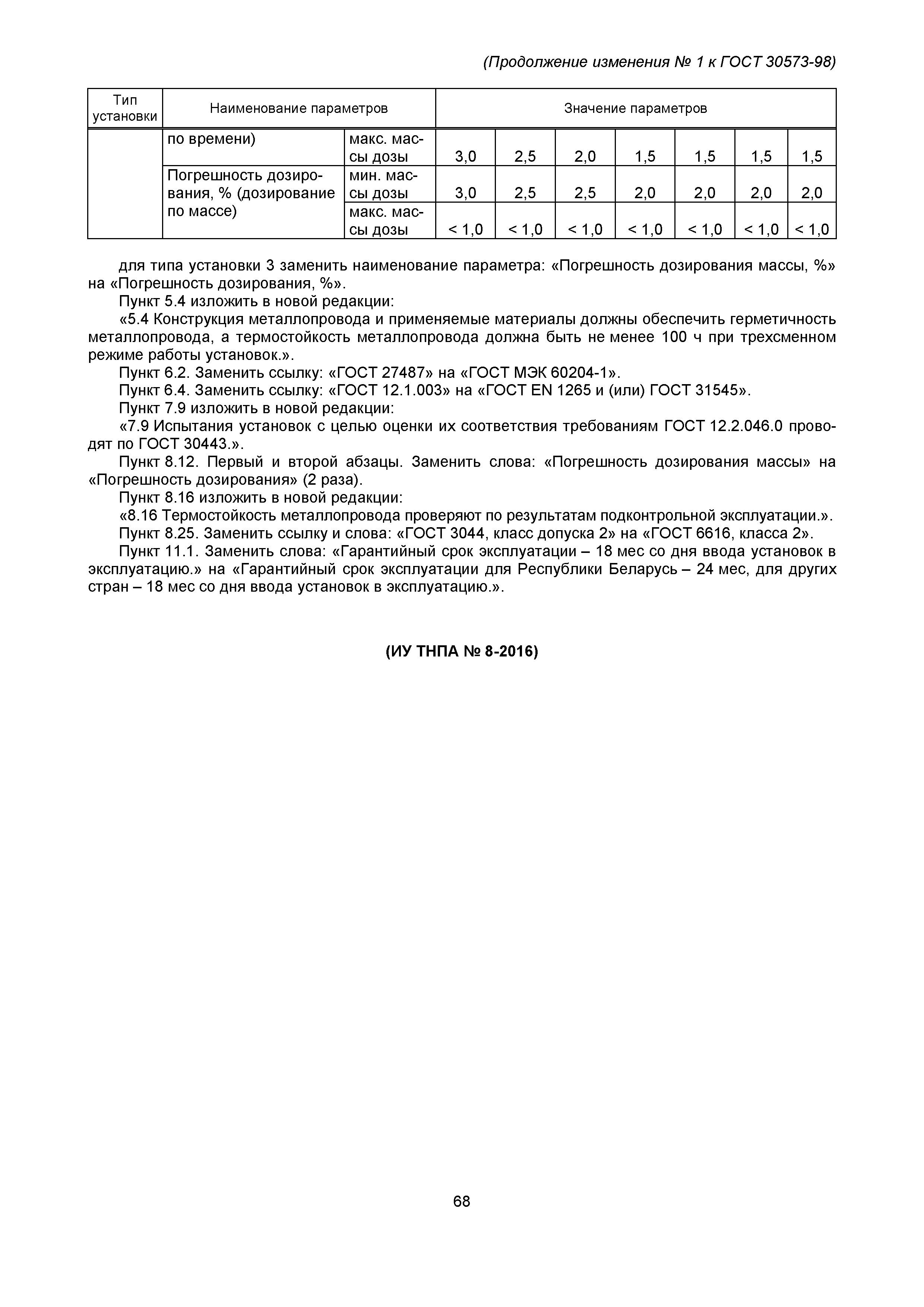 (Продолжение изменения № 1 к ГОСТ 30573-98)

| Тип установки | Наименование параметров | | Значение параметров | | | | | | |
|---|---|---|---|---|---|---|---|---|---|
| | по времени) | макс. массы дозы | 3,0 | 2,5 | 2,0 | 1,5 | 1,5 | 1,5 | 1,5 |
| | Погрешность дозирования, % (дозирование по массе) | мин. массы дозы | 3,0 | 2,5 | 2,5 | 2,0 | 2,0 | 2,0 | 2,0 |
| | | макс. массы дозы | < 1,0 | < 1,0 | < 1,0 | < 1,0 | < 1,0 | < 1,0 | < 1,0 |

для типа установки 3 заменить наименование параметра: «Погрешность дозирования массы, %» на «Погрешность дозирования, %».

Пункт 5.4 изложить в новой редакции:

«5.4 Конструкция металлопровода и применяемые материалы должны обеспечить герметичность металлопровода, а термостойкость металлопровода должна быть не менее 100 ч при трехсменном режиме работы установок.».

Пункт 6.2. Заменить ссылку: «ГОСТ 27487» на «ГОСТ МЭК 60204-1».

Пункт 6.4. Заменить ссылку: «ГОСТ 12.1.003» на «ГОСТ EN 1265 и (или) ГОСТ 31545».

Пункт 7.9 изложить в новой редакции:

«7.9 Испытания установок с целью оценки их соответствия требованиям ГОСТ 12.2.046.0 проводят по ГОСТ 30443.».

Пункт 8.12. Первый и второй абзацы. Заменить слова: «Погрешность дозирования массы» на «Погрешность дозирования» (2 раза).

Пункт 8.16 изложить в новой редакции:

«8.16 Термостойкость металлопровода проверяют по результатам подконтрольной эксплуатации.».

Пункт 8.25. Заменить ссылку и слова: «ГОСТ 3044, класс допуска 2» на «ГОСТ 6616, класса 2».

Пункт 11.1. Заменить слова: «Гарантийный срок эксплуатации – 18 мес со дня ввода установок в эксплуатацию.» на «Гарантийный срок эксплуатации для Республики Беларусь – 24 мес, для других стран – 18 мес со дня ввода установок в эксплуатацию.».

(ИУ ТНПА № 8-2016)

68